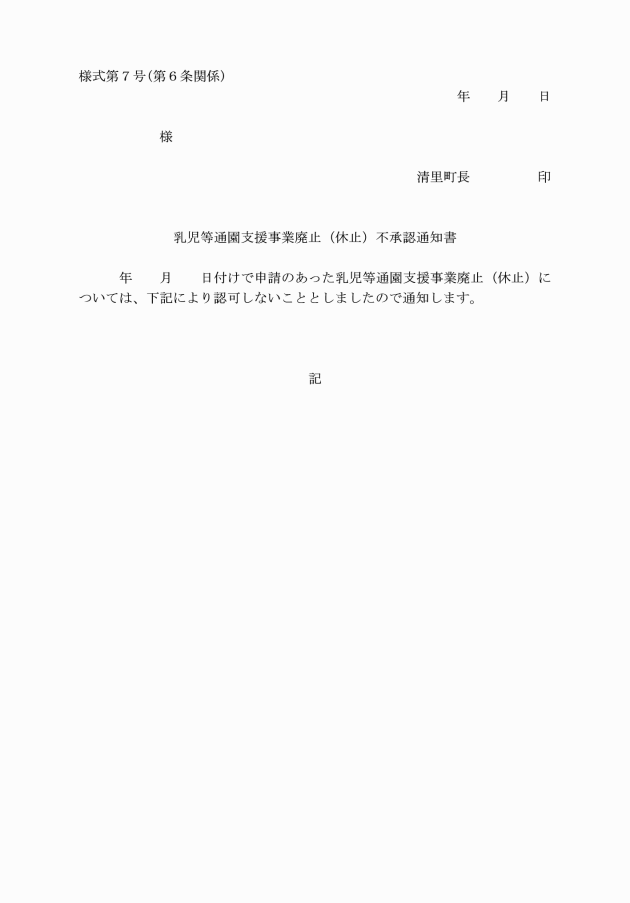 様式第７号(第６条関係)

年　　月　　日

様

清里町長　　　　　印

乳児等通園支援事業廃止（休止）不承認通知書

年　　月　　日付けで申請のあった乳児等通園支援事業廃止（休止）については、下記により認可しないこととしましたので通知します。

記